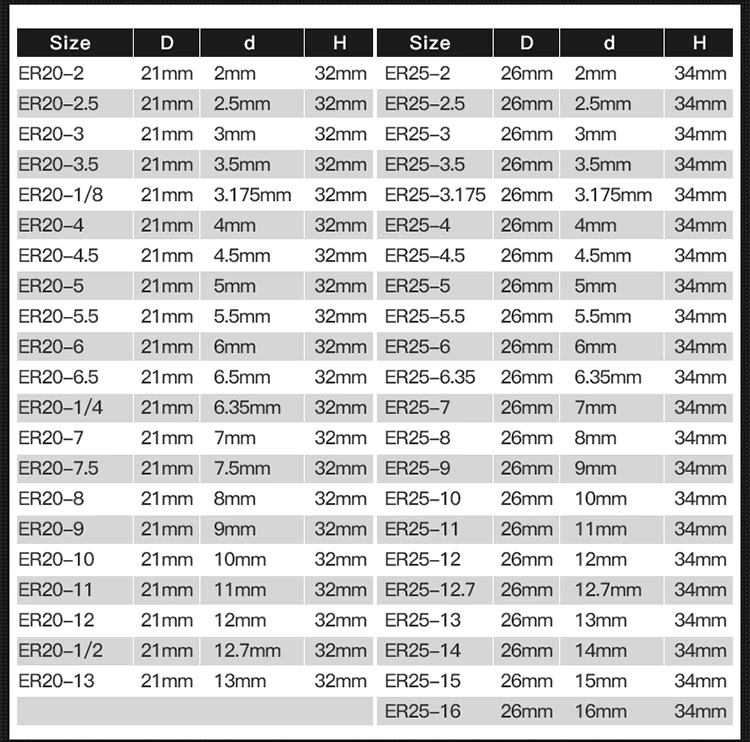 | Size | D | d | H |
|---|---|---|---|
| ER20-2 | 21mm | 2mm | 32mm |
| ER20-2.5 | 21mm | 2.5mm | 32mm |
| ER20-3 | 21mm | 3mm | 32mm |
| ER20-3.5 | 21mm | 3.5mm | 32mm |
| ER20-1/8 | 21mm | 3.175mm | 32mm |
| ER20-4 | 21mm | 4mm | 32mm |
| ER20-4.5 | 21mm | 4.5mm | 32mm |
| ER20-5 | 21mm | 5mm | 32mm |
| ER20-5.5 | 21mm | 5.5mm | 32mm |
| ER20-6 | 21mm | 6mm | 32mm |
| ER20-6.5 | 21mm | 6.5mm | 32mm |
| ER20-1/4 | 21mm | 6.35mm | 32mm |
| ER20-7 | 21mm | 7mm | 32mm |
| ER20-7.5 | 21mm | 7.5mm | 32mm |
| ER20-8 | 21mm | 8mm | 32mm |
| ER20-9 | 21mm | 9mm | 32mm |
| ER20-10 | 21mm | 10mm | 32mm |
| ER20-11 | 21mm | 11mm | 32mm |
| ER20-12 | 21mm | 12mm | 32mm |
| ER20-1/2 | 21mm | 12.7mm | 32mm |
| ER20-13 | 21mm | 13mm | 32mm |

| Size | D | d | H |
|---|---|---|---|
| ER25-2 | 26mm | 2mm | 34mm |
| ER25-2.5 | 26mm | 2.5mm | 34mm |
| ER25-3 | 26mm | 3mm | 34mm |
| ER25-3.5 | 26mm | 3.5mm | 34mm |
| ER25-3.175 | 26mm | 3.175mm | 34mm |
| ER25-4 | 26mm | 4mm | 34mm |
| ER25-4.5 | 26mm | 4.5mm | 34mm |
| ER25-5 | 26mm | 5mm | 34mm |
| ER25-5.5 | 26mm | 5.5mm | 34mm |
| ER25-6 | 26mm | 6mm | 34mm |
| ER25-6.35 | 26mm | 6.35mm | 34mm |
| ER25-7 | 26mm | 7mm | 34mm |
| ER25-8 | 26mm | 8mm | 34mm |
| ER25-9 | 26mm | 9mm | 34mm |
| ER25-10 | 26mm | 10mm | 34mm |
| ER25-11 | 26mm | 11mm | 34mm |
| ER25-12 | 26mm | 12mm | 34mm |
| ER25-12.7 | 26mm | 12.7mm | 34mm |
| ER25-13 | 26mm | 13mm | 34mm |
| ER25-14 | 26mm | 14mm | 34mm |
| ER25-15 | 26mm | 15mm | 34mm |
| ER25-16 | 26mm | 16mm | 34mm |